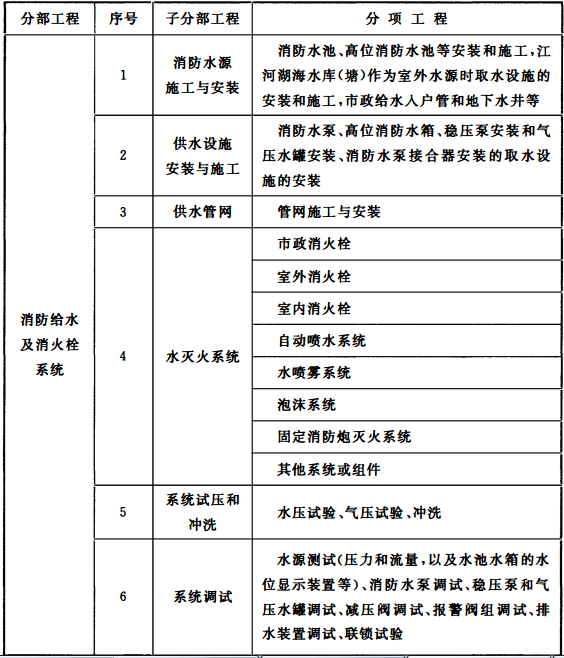 | 分部工程 | 序号 | 子分部工程 | 分 项 工 程 |
|---|---|---|---|
| 消防给水及消火栓系统 | 1 | 消防水源施工与安装 | 消防水池、高位消防水池等安装和施工，江河湖海水库(塘)作为室外水源时取水设施的安装和施工，市政给水入户管和地下水井等 |
| | 2 | 供水设施安装与施工 | 消防水泵、高位消防水箱、稳压泵安装和气压水罐安装、消防水泵接合器安装的取水设施的安装 |
| | 3 | 供水管网 | 管网施工与安装 |
| | 4 | 水灭火系统 | 市政消火栓 |
| | | | 室外消火栓 |
| | | | 室内消火栓 |
| | | | 自动喷水系统 |
| | | | 水喷雾系统 |
| | | | 泡沫系统 |
| | | | 固定消防炮灭火系统 |
| | | | 其他系统或组件 |
| | 5 | 系统试压和冲洗 | 水压试验、气压试验、冲洗 |
| | 6 | 系统调试 | 水源测试(压力和流量，以及水池水箱的水位显示装置等)、消防水泵调试、稳压泵和气压水罐调试、减压阀调试、报警阀组调试、排水装置调试、联锁试验 |